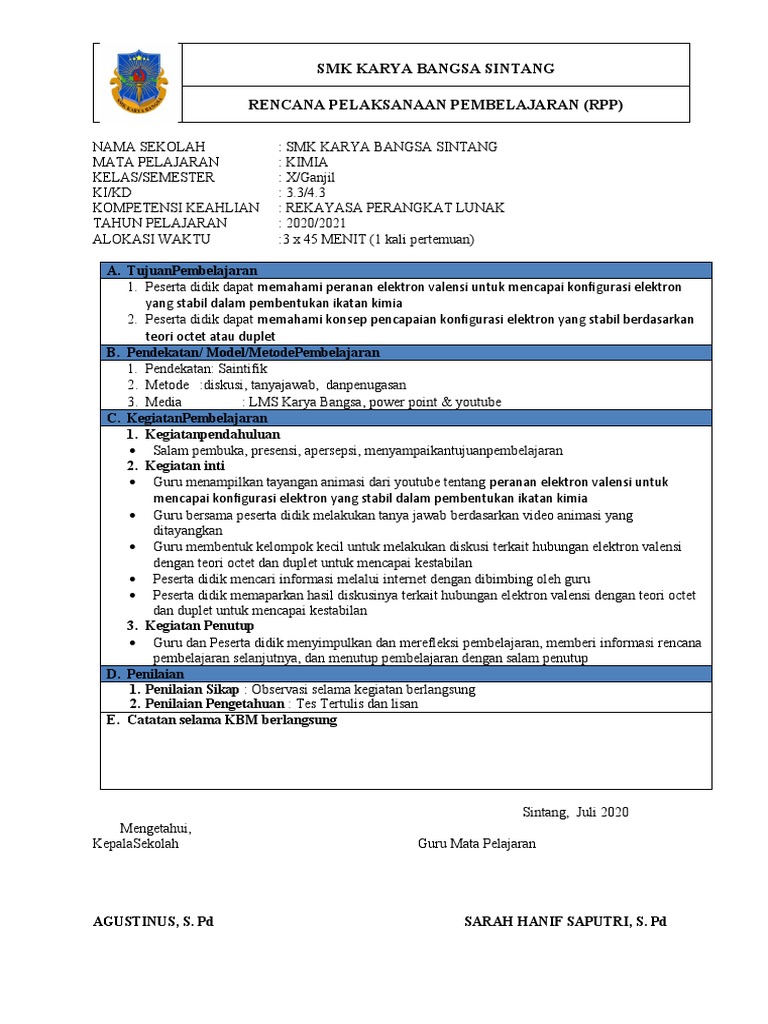 SMK KARYA BANGSA

SMK KARYA BANGSA SINTANG

RENCANA PELAKSANAAN PEMBELAJARAN (RPP)

NAMA SEKOLAH : SMK KARYA BANGSA SINTANG
MATA PELAJARAN : KIMIA
KELAS/SEMESTER : X/Ganjil
KI/KD : 3.3/4.3
KOMPETENSI KEAHLIAN : REKAYASA PERANGKAT LUNAK
TAHUN PELAJARAN : 2020/2021
ALOKASI WAKTU :3 x 45 MENIT (1 kali pertemuan)

A. TujuanPembelajaran
1. Peserta didik dapat memahami peranan elektron valensi untuk mencapai konfigurasi elektron yang stabil dalam pembentukan ikatan kimia
2. Peserta didik dapat memahami konsep pencapaian konfigurasi elektron yang stabil berdasarkan teori octet atau duplet

B. Pendekatan/ Model/MetodePembelajaran
1. Pendekatan: Saintifik
2. Metode :diskusi, tanyajawab, danpenugasan
3. Media : LMS Karya Bangsa, power point & youtube

C. KegiatanPembelajaran
1. Kegiatanpendahuluan
• Salam pembuka, presensi, apersepsi, menyampaikantujuanpembelajaran
2. Kegiatan inti
• Guru menampilkan tayangan animasi dari youtube tentang peranan elektron valensi untuk mencapai konfigurasi elektron yang stabil dalam pembentukan ikatan kimia
• Guru bersama peserta didik melakukan tanya jawab berdasarkan video animasi yang ditayangkan
• Guru membentuk kelompok kecil untuk melakukan diskusi terkait hubungan elektron valensi dengan teori octet dan duplet untuk mencapai kestabilan
• Peserta didik mencari informasi melalui internet dengan dibimbing oleh guru
• Peserta didik memaparkan hasil diskusinya terkait hubungan elektron valensi dengan teori octet dan duplet untuk mencapai kestabilan
3. Kegiatan Penutup
• Guru dan Peserta didik menyimpulkan dan merefleksi pembelajaran, memberi informasi rencana pembelajaran selanjutnya, dan menutup pembelajaran dengan salam penutup

D. Penilaian
1. Penilaian Sikap : Observasi selama kegiatan berlangsung
2. Penilaian Pengetahuan : Tes Tertulis dan lisan

E. Catatan selama KBM berlangsung

Sintang, Juli 2020

Mengetahui,
KepalaSekolah

Guru Mata Pelajaran

AGUSTINUS, S. Pd

SARAH HANIF SAPUTRI, S. Pd